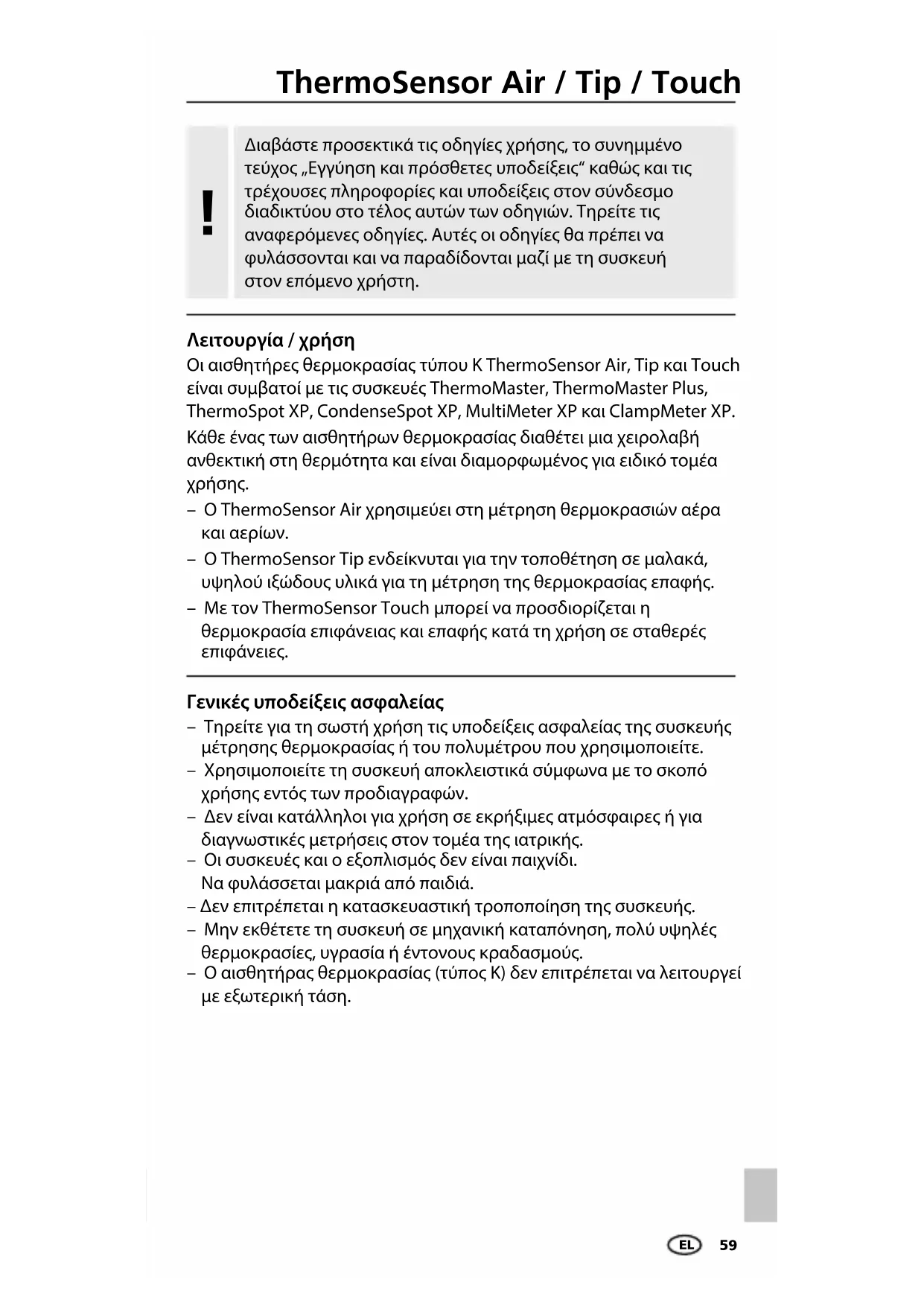 ThermoSensor Air / Tip / Touch

!

Διαβάστε προσεκτικά τις οδηγίες χρήσης, το συνημμένο τεύχος „Εγγύηση και πρόσθετες υποδείξεις“ καθώς και τις τρέχουσες πληροφορίες και υποδείξεις στον σύνδεσμο διαδικτύου στο τέλος αυτών των οδηγιών. Τηρείτε τις αναφερόμενες οδηγίες. Αυτές οι οδηγίες θα πρέπει να φυλάσσονται και να παραδίδονται μαζί με τη συσκευή στον επόμενο χρήστη.

Λειτουργία / χρήση
Οι αισθητήρες θερμοκρασίας τύπου K ThermoSensor Air, Tip και Touch είναι συμβατοί με τις συσκευές ThermoMaster, ThermoMaster Plus, ThermoSpot XP, CondenseSpot XP, MultiMeter XP και ClampMeter XP.
Κάθε ένας των αισθητήρων θερμοκρασίας διαθέτει μια χειρολαβή ανθεκτική στη θερμότητα και είναι διαμορφωμένος για ειδικό τομέα χρήσης.
– Ο ThermoSensor Air χρησιμεύει στη μέτρηση θερμοκρασιών αέρα και αερίων.
– Ο ThermoSensor Tip ενδείκνυται για την τοποθέτηση σε μαλακά, υψηλού ιξώδους υλικά για τη μέτρηση της θερμοκρασίας επαφής.
– Με τον ThermoSensor Touch μπορεί να προσδιορίζεται η θερμοκρασία επιφάνειας και επαφής κατά τη χρήση σε σταθερές επιφάνειες.

Γενικές υποδείξεις ασφαλείας
– Τηρείτε για τη σωστή χρήση τις υποδείξεις ασφαλείας της συσκευής μέτρησης θερμοκρασίας ή του πολυμέτρου που χρησιμοποιείτε.
– Χρησιμοποιείτε τη συσκευή αποκλειστικά σύμφωνα με το σκοπό χρήσης εντός των προδιαγραφών.
– Δεν είναι κατάλληλοι για χρήση σε εκρήξιμες ατμόσφαιρες ή για διαγνωστικές μετρήσεις στον τομέα της ιατρικής.
– Οι συσκευές και ο εξοπλισμός δεν είναι παιχνίδι. Να φυλάσσεται μακριά από παιδιά.
– Δεν επιτρέπεται η κατασκευαστική τροποποίηση της συσκευής.
– Μην εκθέτετε τη συσκευή σε μηχανική καταπόνηση, πολύ υψηλές θερμοκρασίες, υγρασία ή έντονους κραδασμούς.
– Ο αισθητήρας θερμοκρασίας (τύπος K) δεν επιτρέπεται να λειτουργεί με εξωτερική τάση.

EL 59